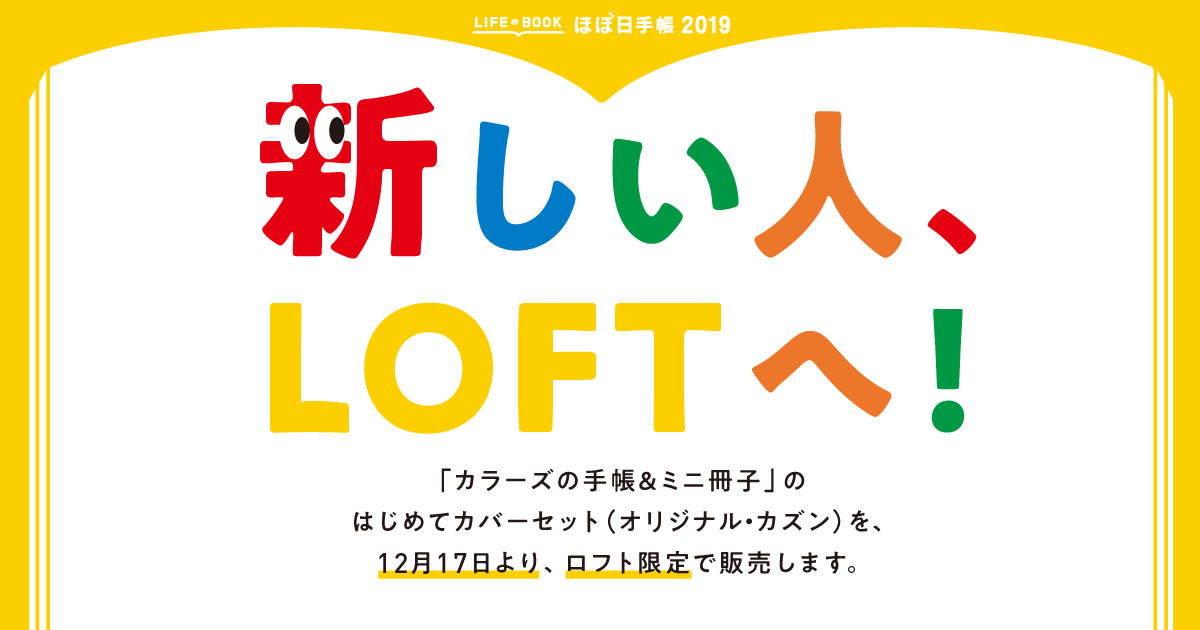 LIFEのBOOK ほぼ日手帳 2019

新しい人、
LOFTへ!

「カラーズの手帳&ミニ冊子」の
はじめてカバーセット(オリジナル・カズン)を、
12月17日より、ロフト限定で販売します。